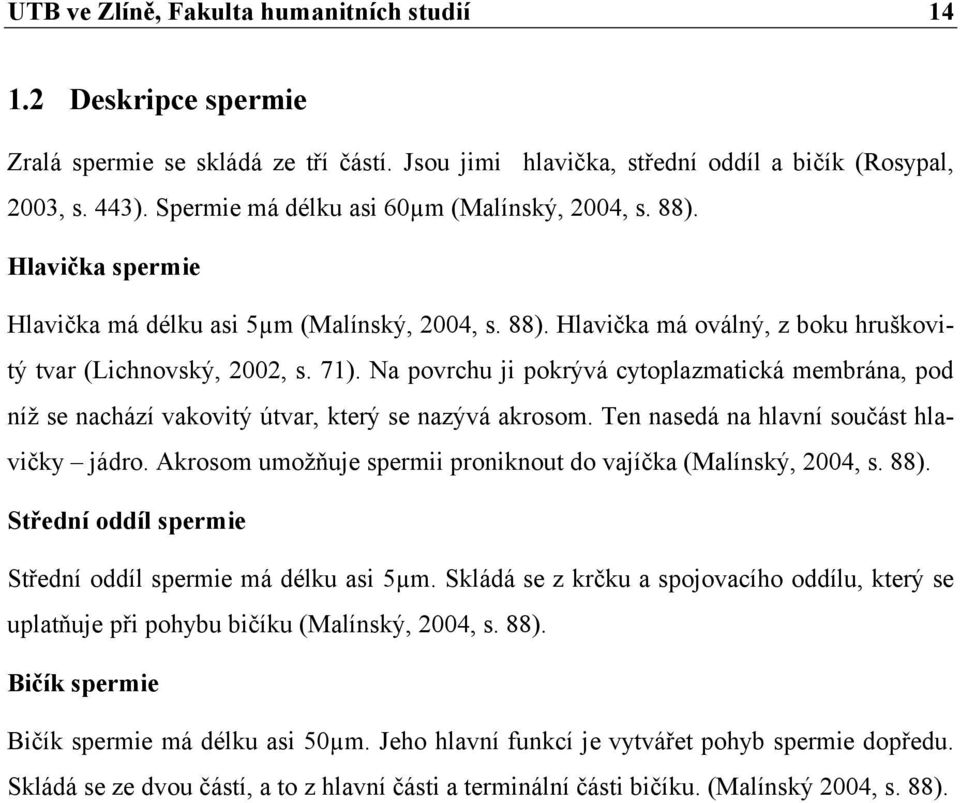 UTB ve Zlíně, Fakulta humanitních studií 14

1.2 Deskripce spermie

Zralá spermie se skládá ze tří částí. Jsou jimi hlavička, střední oddíl a bičík (Rosypal, 2003, s. 443). Spermie má délku asi 60μm (Malínský, 2004, s. 88).

Hlavička spermie

Hlavička má délku asi 5μm (Malínský, 2004, s. 88). Hlavička má oválný, z boku hruškovitý tvar (Lichnovský, 2002, s. 71). Na povrchu ji pokrývá cytoplazmatická membrána, pod níž se nachází vakovitý útvar, který se nazývá akrosom. Ten nasedá na hlavní součást hlavičky – jádro. Akrosom umožňuje spermii proniknout do vajíčka (Malínský, 2004, s. 88).

Střední oddíl spermie

Střední oddíl spermie má délku asi 5μm. Skládá se z krčku a spojovacího oddílu, který se uplatňuje při pohybu bičíku (Malínský, 2004, s. 88).

Bičík spermie

Bičík spermie má délku asi 50μm. Jeho hlavní funkcí je vytvářet pohyb spermie dopředu. Skládá se ze dvou částí, a to z hlavní části a terminální části bičíku. (Malínský 2004, s. 88).